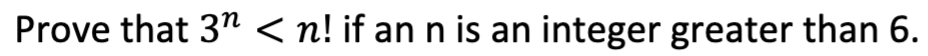 Prove that $3^n < n!$ if an n is an integer greater than 6.